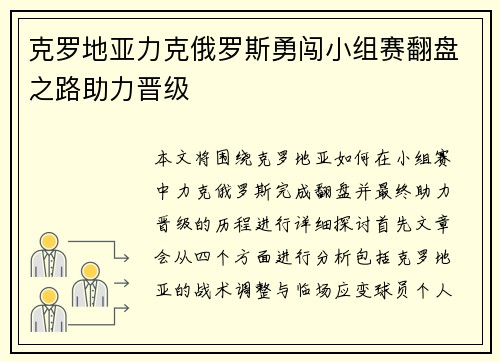 克罗地亚力克俄罗斯勇闯小组赛翻盘之路助力晋级

本文将围绕克罗地亚如何在小组赛中力克俄罗斯完成翻盘并最终助力晋级的历程进行详细探讨首先文章会从四个方面进行分析包括克罗地亚的战术调整与临场应变球员个人